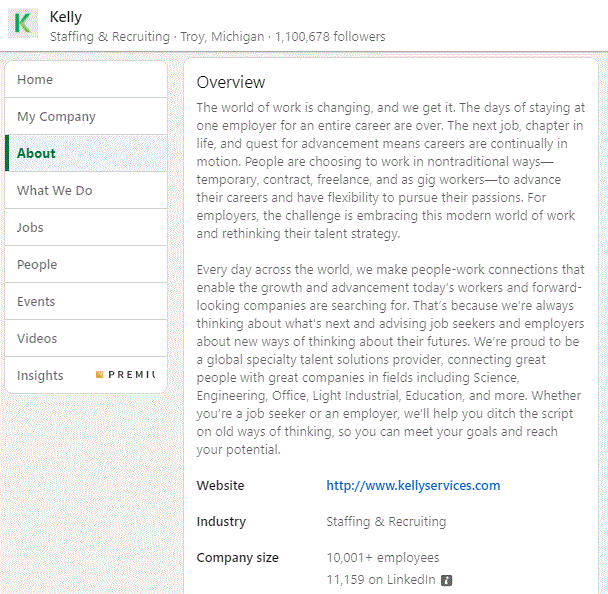 K

Kelly

Staffing & Recruiting · Troy, Michigan · 1,100,678 followers

Home

My Company

About

What We Do

Jobs

People

Events

Videos

Insights PREMIU

Overview

The world of work is changing, and we get it. The days of staying at one employer for an entire career are over. The next job, chapter in life, and quest for advancement means careers are continually in motion. People are choosing to work in nontraditional ways—temporary, contract, freelance, and as gig workers—to advance their careers and have flexibility to pursue their passions. For employers, the challenge is embracing this modern world of work and rethinking their talent strategy.

Every day across the world, we make people-work connections that enable the growth and advancement today's workers and forward-looking companies are searching for. That's because we're always thinking about what's next and advising job seekers and employers about new ways of thinking about their futures. We're proud to be a global specialty talent solutions provider, connecting great people with great companies in fields including Science, Engineering, Office, Light Industrial, Education, and more. Whether you're a job seeker or an employer, we'll help you ditch the script on old ways of thinking, so you can meet your goals and reach your potential.

Website http://www.kellyservices.com

Industry Staffing & Recruiting

Company size 10,001+ employees

11,159 on LinkedIn